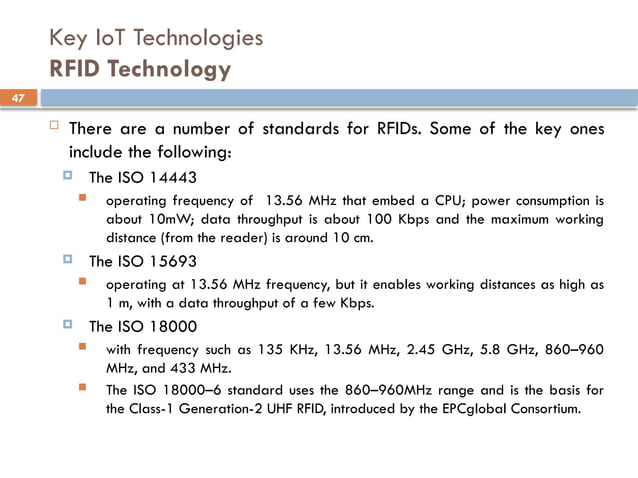 Key IoT Technologies
RFID Technology

47

There are a number of standards for RFIDs. Some of the key ones include the following:

The ISO 14443

operating frequency of 13.56 MHz that embed a CPU; power consumption is about 10mW; data throughput is about 100 Kbps and the maximum working distance (from the reader) is around 10 cm.

The ISO 15693

operating at 13.56 MHz frequency, but it enables working distances as high as 1 m, with a data throughput of a few Kbps.

The ISO 18000

with frequency such as 135 KHz, 13.56 MHz, 2.45 GHz, 5.8 GHz, 860–960 MHz, and 433 MHz.

The ISO 18000–6 standard uses the 860–960MHz range and is the basis for the Class-1 Generation-2 UHF RFID, introduced by the EPCglobal Consortium.